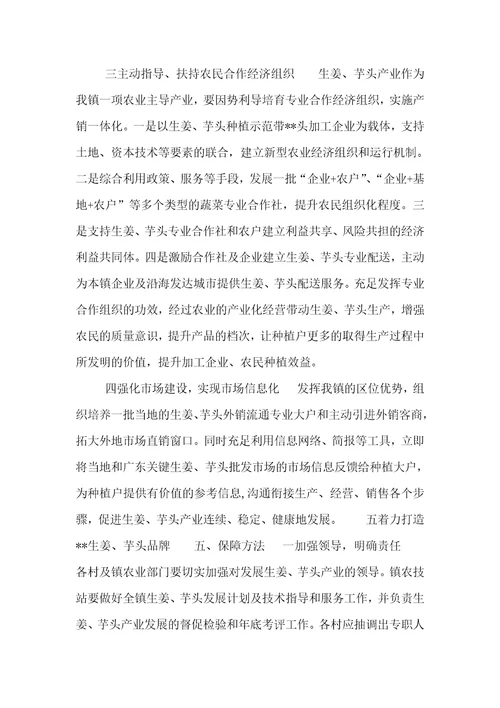 三主动指导、扶持农民合作经济组织　　生姜、芋头产业作为我镇一项农业主导产业，要因势利导培育专业合作经济组织，实施产销一体化。一是以生姜、芋头种植示范带**头加工企业为载体，支持土地、资本技术等要素的联合，建立新型农业经济组织和运行机制。二是综合利用政策、服务等手段，发展一批“企业+农户”、“企业+基地+农户”等多个类型的蔬菜专业合作社，提升农民组织化程度。三是支持生姜、芋头专业合作社和农户建立利益共享、风险共担的经济利益共同体。四是激励合作社及企业建立生姜、芋头专业配送，主动为本镇企业及沿海发达城市提供生姜、芋头配送服务。充足发挥专业合作组织的功效，经过农业的产业化经营带动生姜、芋头生产，增强农民的质量意识，提升产品的档次，让种植户更多的取得生产过程中所发明的价值，提升加工企业、农民种植效益。

四强化市场建设，实现市场信息化　　发挥我镇的区位优势，组织培养一批当地的生姜、芋头外销流通专业大户和主动引进外销客商，拓大外地市场直销窗口。同时充足利用信息网络、简报等工具，立即将当地和广东关键生姜、芋头批发市场的市场信息反馈给种植大户，为种植户提供有价值的参考信息，沟通衔接生产、经营、销售各个步骤，促进生姜、芋头产业连续、稳定、健康地发展。　　五着力打造**生姜、芋头品牌　　五、保障方法　　一加强领导，明确责任　　各村及镇农业部门要切实加强对发展生姜、芋头产业的领导。镇农技站要做好全镇生姜、芋头发展计划及技术指导和服务工作，并负责生姜、芋头产业发展的督促检验和年底考评工作。各村应抽调出专职人